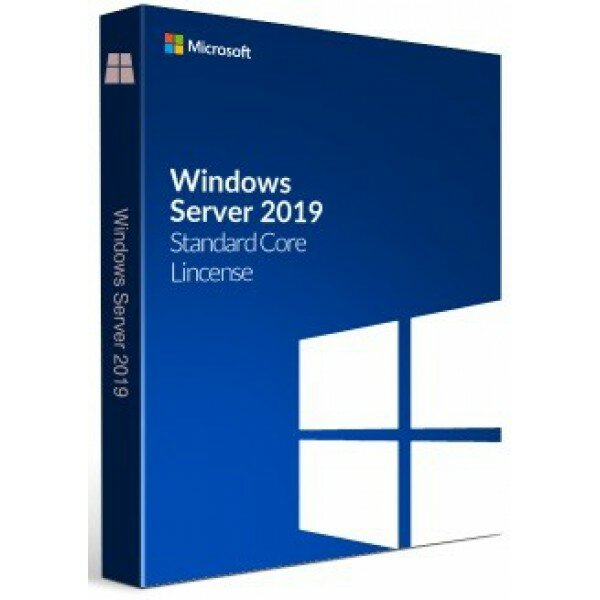 Microsoft

Windows
Server 2019
Standard Core
Lincense

Windows Server 2019